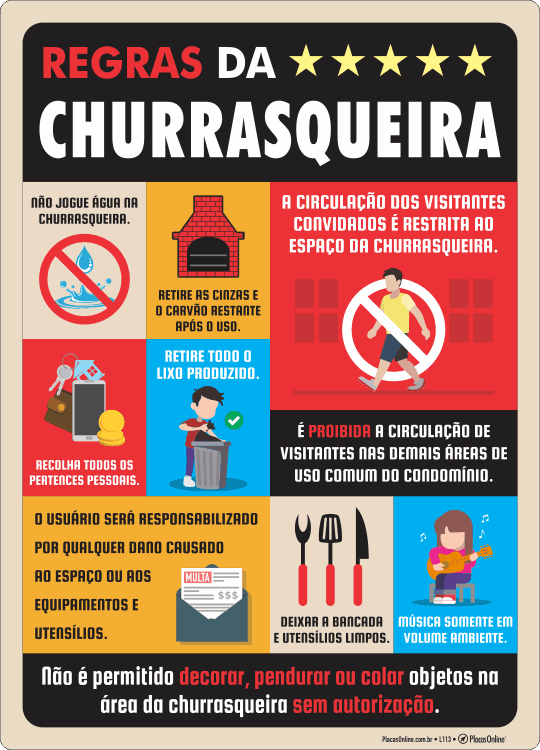 REGRAS DA ★★★★★
CHURRASQUEIRA

NÃO JOGUE ÁGUA NA CHURRASQUEIRA.

RETIRE AS CINZAS E O CARVÃO RESTANTE APÓS O USO.

A CIRCULAÇÃO DOS VISITANTES CONVIDADOS É RESTRITA AO ESPAÇO DA CHURRASQUEIRA.

RECOLHA TODOS OS PERTENCES PESSOAIS.

RETIRE TODO O LIXO PRODUZIDO.

É PROIBIDA A CIRCULAÇÃO DE VISITANTES NAS DEMAIS ÁREAS DE USO COMUM DO CONDOMÍNIO.

O USUÁRIO SERÁ RESPONSABILIZADO POR QUALQUER DANO CAUSADO AO ESPAÇO OU AOS EQUIPAMENTOS E UTENSÍLIOS.

MULTA
$$$

DEIXAR A BANCADA E UTENSÍLIOS LIMPOS.

MÚSICA SOMENTE EM VOLUME AMBIENTE.

Não é permitido decorar, pendurar ou colar objetos na área da churrasqueira sem autorização.

PlacasOnline.com.br • L113 • PlacasOnline